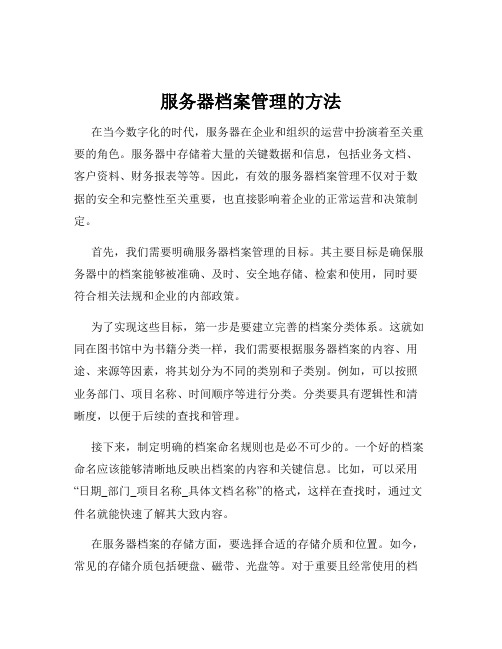 服务器档案管理的方法

在当今数字化的时代，服务器在企业和组织的运营中扮演着至关重要的角色。服务器中存储着大量的关键数据和信息，包括业务文档、客户资料、财务报表等等。因此，有效的服务器档案管理不仅对于数据的安全和完整性至关重要，也直接影响着企业的正常运营和决策制定。

首先，我们需要明确服务器档案管理的目标。其主要目标是确保服务器中的档案能够被准确、及时、安全地存储、检索和使用，同时要符合相关法规和企业的内部政策。

为了实现这些目标，第一步是要建立完善的档案分类体系。这就如同在图书馆中为书籍分类一样，我们需要根据服务器档案的内容、用途、来源等因素，将其划分为不同的类别和子类别。例如，可以按照业务部门、项目名称、时间顺序等进行分类。分类要具有逻辑性和清晰度，以便于后续的查找和管理。

接下来，制定明确的档案命名规则也是必不可少的。一个好的档案命名应该能够清晰地反映出档案的内容和关键信息。比如，可以采用“日期_部门_项目名称_具体文档名称”的格式，这样在查找时，通过文件名就能快速了解其大致内容。

在服务器档案的存储方面，要选择合适的存储介质和位置。如今，常见的存储介质包括硬盘、磁带、光盘等。对于重要且经常使用的档